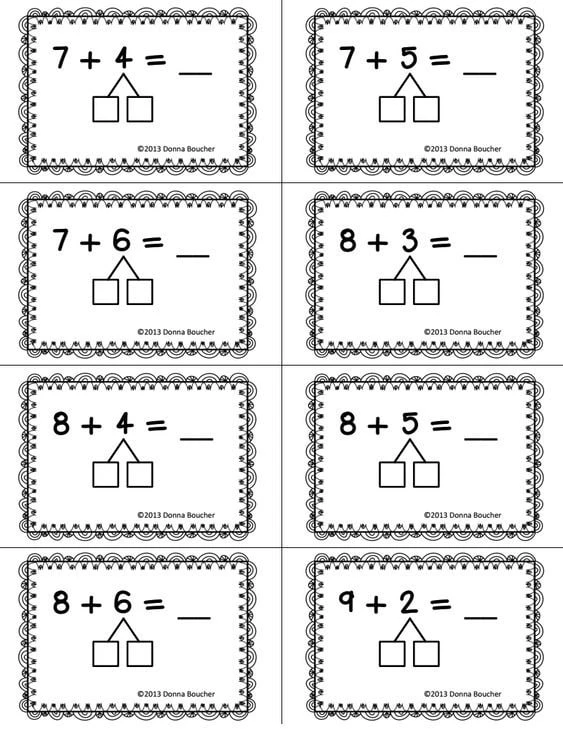 $7 + 4 = \_\_$

©2013 Donna Boucher

$7 + 5 = \_\_$

©2013 Donna Boucher

$7 + 6 = \_\_$

©2013 Donna Boucher

$8 + 3 = \_\_$

©2013 Donna Boucher

$8 + 4 = \_\_$

©2013 Donna Boucher

$8 + 5 = \_\_$

©2013 Donna Boucher

$8 + 6 = \_\_$

©2013 Donna Boucher

$9 + 2 = \_\_$

©2013 Donna Boucher